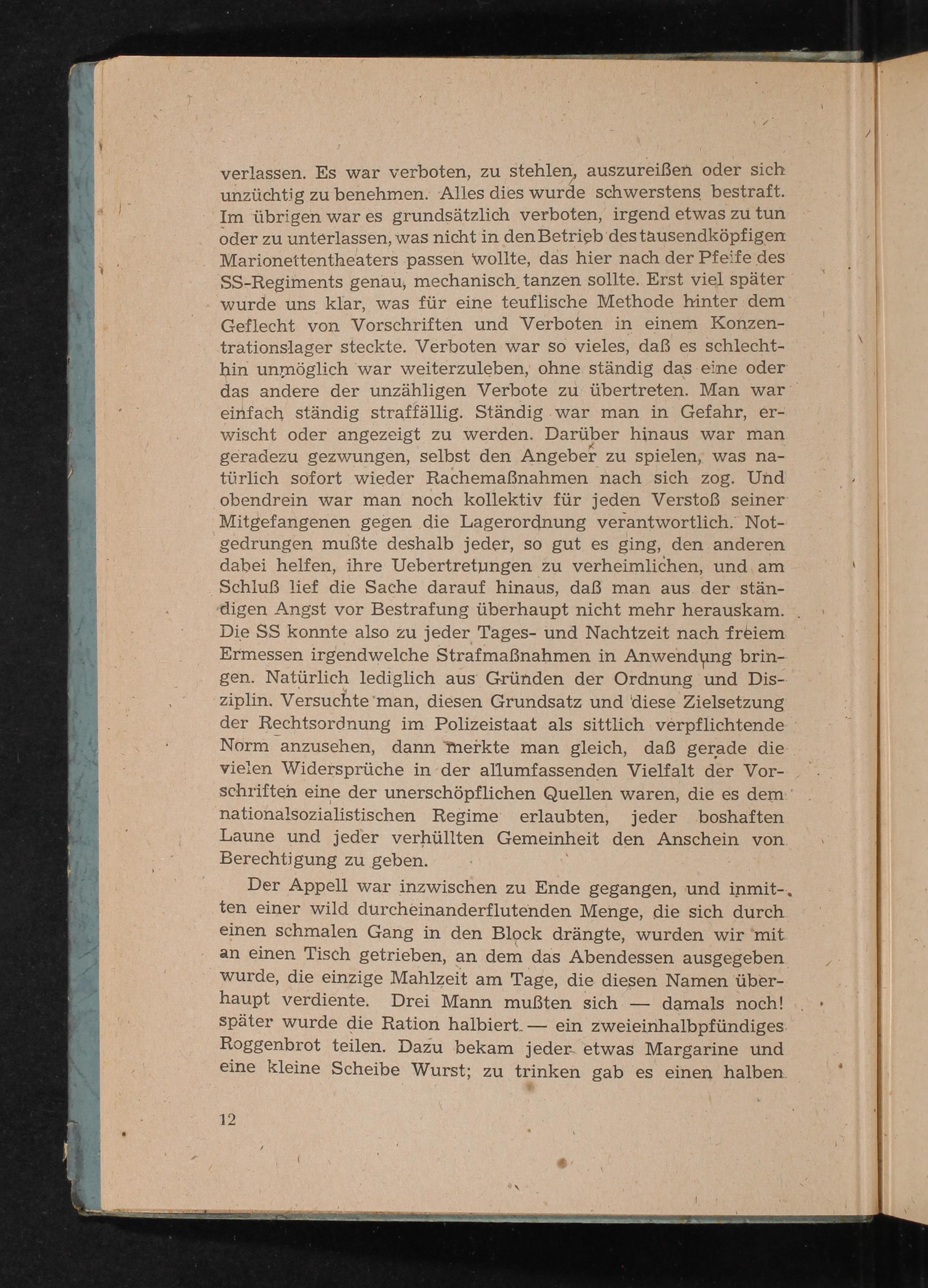 verlassen. Es war verboten, zu stehlen, auszureißen oder sich unzüchtig zu benehmen. Alles dies wurde schwerstens bestraft. Im übrigen war es grundsätzlich verboten, irgend etwas zu tun oder zu unterlassen, was nicht in den Betrieb des tausendköpfigen Marionettentheaters passen wollte, das hier nach der Pfeife des SS-Regiments genau, mechanisch tanzen sollte. Erst viel später wurde uns klar, was für eine teuflische Methode hinter dem Geflecht von Vorschriften und Verboten in einem Konzentrationslager steckte. Verboten war so vieles, daß es schlechthin unmöglich war weiterzuleben, ohne ständig das eine oder das andere der unzähligen Verbote zu übertreten. Man war einfach ständig straffällig. Ständig war man in Gefahr, erwischt oder angezeigt zu werden. Darüber hinaus war man geradezu gezwungen, selbst den Angeber zu spielen, was natürlich sofort wieder Rachemaßnahmen nach sich zog. Und obendrein war man noch kollektiv für jeden Verstoß seiner Mitgefangenen gegen die Lagerordnung verantwortlich. Notgedrungen mußte deshalb jeder, so gut es ging, den anderen dabei helfen, ihre Uebertretungen zu verheimlichen, und am Schluß lief die Sache darauf hinaus, daß man aus der ständigen Angst vor Bestrafung überhaupt nicht mehr herauskam. Die SS konnte also zu jeder Tages- und Nachtzeit nach freiem Ermessen irgendwelche Strafmaßnahmen in Anwendung bringen. Natürlich lediglich aus Gründen der Ordnung und Disziplin. Versuchte man, diesen Grundsatz und diese Zielsetzung der Rechtsordnung im Polizeistaat als sittlich verpflichtende Norm anzusehen, dann merkte man gleich, daß gerade die vielen Widersprüche in der allumfassenden Vielfalt der Vorschriften eine der unerschöpflichen Quellen waren, die es dem nationalsozialistischen Regime erlaubten, jeder boshaften Laune und jeder verhüllten Gemeinheit den Anschein von Berechtigung zu geben.

Der Appell war inzwischen zu Ende gegangen, und inmitten einer wild durcheinanderflutenden Menge, die sich durch einen schmalen Gang in den Block drängte, wurden wir mit an einen Tisch getrieben, an dem das Abendessen ausgegeben wurde, die einzige Mahlzeit am Tage, die diesen Namen überhaupt verdiente. Drei Mann mußten sich — damals noch! später wurde die Ration halbiert — ein zweieinhalbpfündiges Roggenbrot teilen. Dazu bekam jeder etwas Margarine und eine kleine Scheibe Wurst; zu trinken gab es einen halben

12